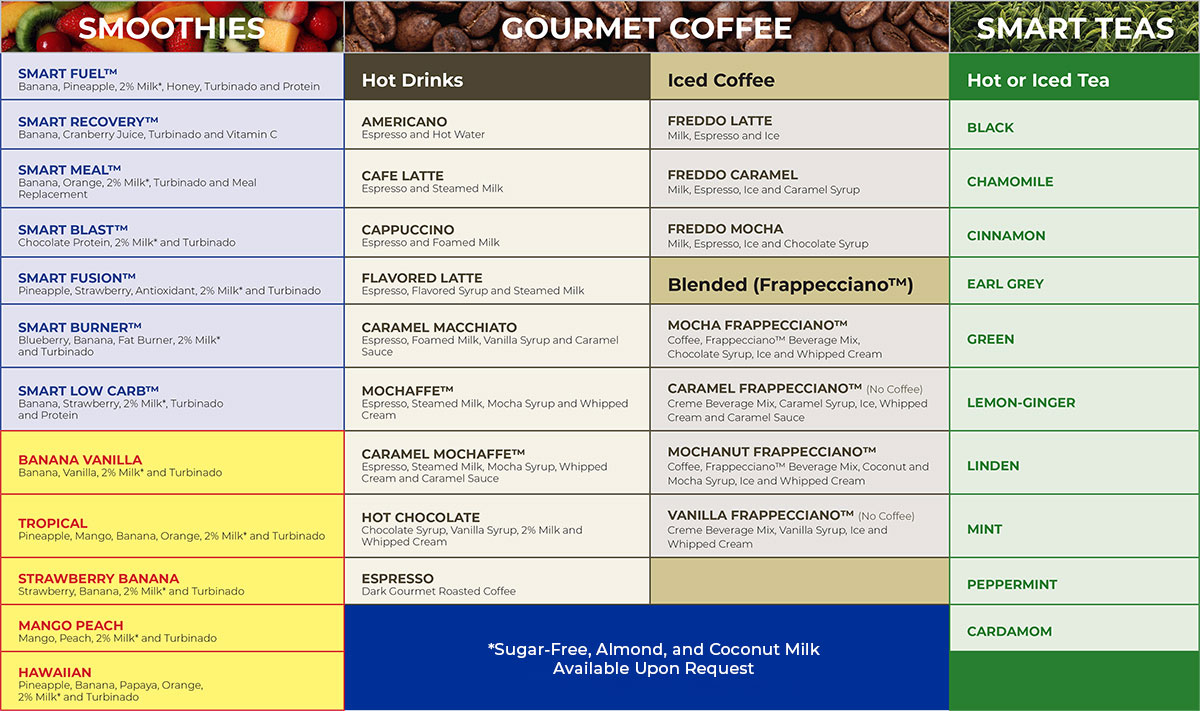 SMOOTHIES

SMART FUEL™
Banana, Pineapple, 2% Milk*, Honey, Turbinado and Protein

SMART RECOVERY™
Banana, Cranberry Juice, Turbinado and Vitamin C

SMART MEAL™
Banana, Orange, 2% Milk*, Turbinado and Meal Replacement

SMART BLAST™
Chocolate Protein, 2% Milk* and Turbinado

SMART FUSION™
Pineapple, Strawberry, Antioxidant, 2% Milk* and Turbinado

SMART BURNER™
Blueberry, Banana, Fat Burner, 2% Milk* and Turbinado

SMART LOW CARB™
Banana, Strawberry, 2% Milk*, Turbinado and Protein

BANANA VANILLA
Banana, Vanilla, 2% Milk* and Turbinado

TROPICAL
Pineapple, Mango, Banana, Orange, 2% Milk* and Turbinado

STRAWBERRY BANANA
Strawberry, Banana, 2% Milk* and Turbinado

MANGO PEACH
Mango, Peach, 2% Milk* and Turbinado

HAWAIIAN
Pineapple, Banana, Papaya, Orange, 2% Milk* and Turbinado

GOURMET COFFEE

Hot Drinks

AMERICANO
Espresso and Hot Water

CAFE LATTE
Espresso and Steamed Milk

CAPPUCCINO
Espresso and Foamed Milk

FLAVORED LATTE
Espresso, Flavored Syrup and Steamed Milk

CARAMEL MACCHIATO
Espresso, Foamed Milk, Vanilla Syrup and Caramel Sauce

MOCHAFFE™
Espresso, Steamed Milk, Mocha Syrup and Whipped Cream

CARAMEL MOCHAFFE™
Espresso, Steamed Milk, Mocha Syrup, Whipped Cream and Caramel Sauce

HOT CHOCOLATE
Chocolate Syrup, Vanilla Syrup, 2% Milk and Whipped Cream

ESPRESSO
Dark Gourmet Roasted Coffee

Iced Coffee

FREDDO LATTE
Milk, Espresso and Ice

FREDDO CARAMEL
Milk, Espresso, Ice and Caramel Syrup

FREDDO MOCHA
Milk, Espresso, Ice and Chocolate Syrup

Blended (Frappecciano™)

MOCHA FRAPPECCIANO™
Coffee, Frappecciano™ Beverage Mix, Chocolate Syrup, Ice and Whipped Cream

CARAMEL FRAPPECCIANO™ (No Coffee)
Creme Beverage Mix, Caramel Syrup, Ice, Whipped Cream and Caramel Sauce

MOCHANUT FRAPPECCIANO™
Coffee, Frappecciano™ Beverage Mix, Coconut and Mocha Syrup, Ice and Whipped Cream

VANILLA FRAPPECCIANO™ (No Coffee)
Creme Beverage Mix, Vanilla Syrup, Ice and Whipped Cream

*Sugar-Free, Almond, and Coconut Milk Available Upon Request

SMART TEAS

Hot or Iced Tea

BLACK

CHAMOMILE

CINNAMON

EARL GREY

GREEN

LEMON-GINGER

LINDEN

MINT

PEPPERMINT

CARDAMOM